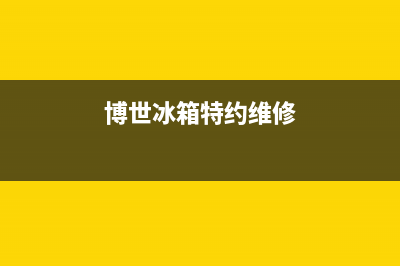 博世冰箱特约维修